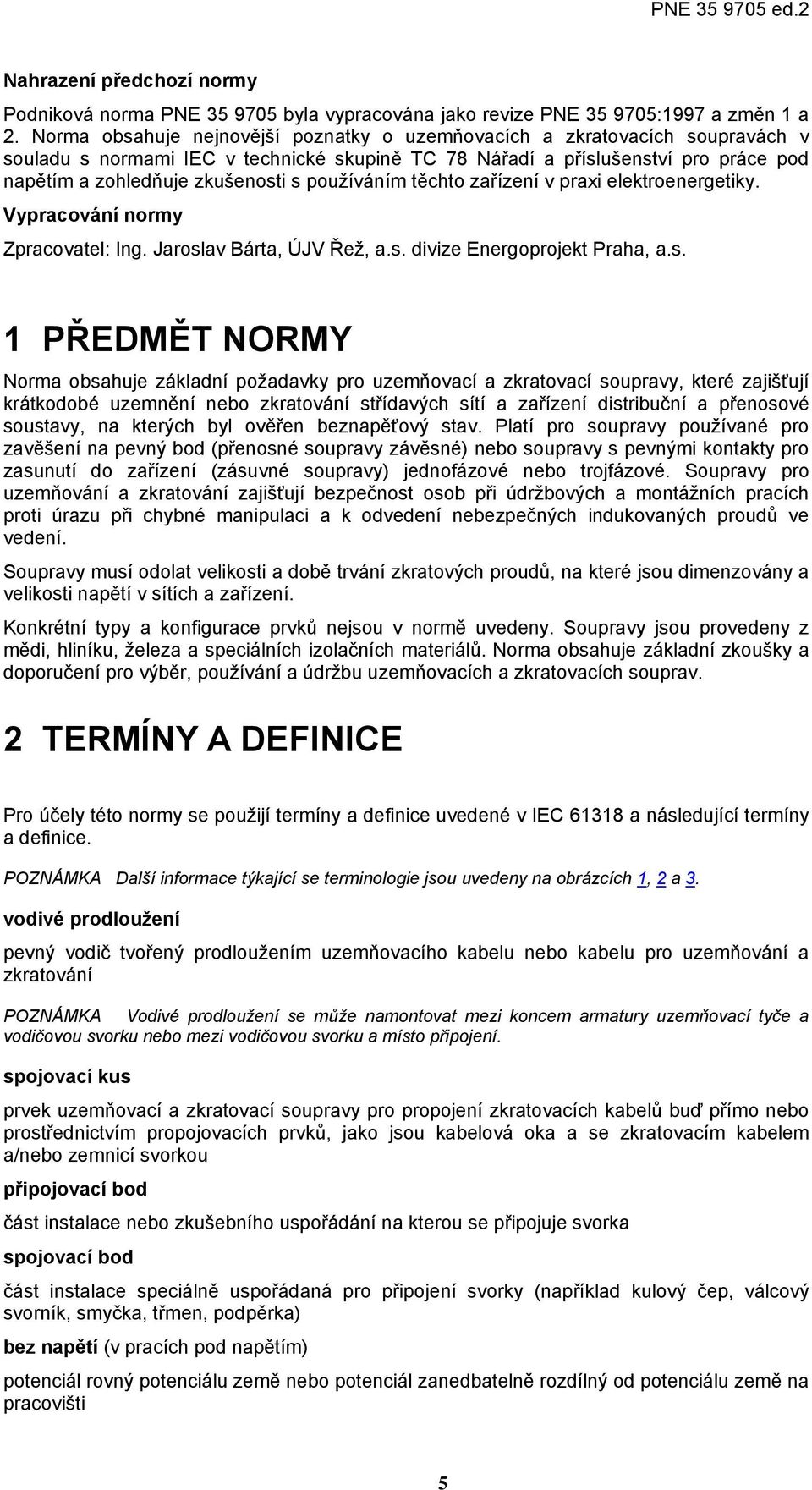 PNE 35 9705 ed.2

Nahrazení předchozí normy

Podniková norma PNE 35 9705 byla vypracována jako revize PNE 35 9705:1997 a změn 1 a 2. Norma obsahuje nejnovější poznatky o uzemňovacích a zkratovacích soupravách v souladu s normami IEC v technické skupině TC 78 Nářadí a příslušenství pro práce pod napětím a zohledňuje zkušenosti s používáním těchto zařízení v praxi elektroenergetiky.

Vypracování normy

Zpracovatel: Ing. Jaroslav Bárta, ÚJV Řež, a.s. divize Energoprojekt Praha, a.s.

1 PŘEDMĚT NORMY

Norma obsahuje základní požadavky pro uzemňovací a zkratovací soupravy, které zajišťují krátkodobé uzemnění nebo zkratování střídavých sítí a zařízení distribuční a přenosové soustavy, na kterých byl ověřen beznapěťový stav. Platí pro soupravy používané pro zavěšení na pevný bod (přenosné soupravy závěsné) nebo soupravy s pevnými kontakty pro zasunutí do zařízení (zásuvné soupravy) jednofázové nebo trojfázové. Soupravy pro uzemňování a zkratování zajišťují bezpečnost osob při údržbových a montážních pracích proti úrazu při chybné manipulaci a k odvedení nebezpečných indukovaných proudů ve vedení.

Soupravy musí odolat velikosti a době trvání zkratových proudů, na které jsou dimenzovány a velikosti napětí v sítích a zařízení.

Konkrétní typy a konfigurace prvků nejsou v normě uvedeny. Soupravy jsou provedeny z mědi, hliníku, železa a speciálních izolačních materiálů. Norma obsahuje základní zkoušky a doporučení pro výběr, používání a údržbu uzemňovacích a zkratovacích souprav.

2 TERMÍNY A DEFINICE

Pro účely této normy se použijí termíny a definice uvedené v IEC 61318 a následující termíny a definice.

POZNÁMKA Další informace týkající se terminologie jsou uvedeny na obrázcích 1, 2 a 3.

vodivé prodloužení

pevný vodič tvořený prodloužením uzemňovacího kabelu nebo kabelu pro uzemňování a zkratování

POZNÁMKA Vodivé prodloužení se může namontovat mezi koncem armatury uzemňovací tyče a vodičovou svorku nebo mezi vodičovou svorku a místo připojení.

spojovací kus

prvek uzemňovací a zkratovací soupravy pro propojení zkratovacích kabelů buď přímo nebo prostřednictvím propojovacích prvků, jako jsou kabelová oka a se zkratovacím kabelem a/nebo zemnicí svorkou

připojovací bod

část instalace nebo zkušebního uspořádání na kterou se připojuje svorka

spojovací bod

část instalace speciálně uspořádaná pro připojení svorky (například kulový čep, válcový svorník, smyčka, třmen, podpěrka)

bez napětí (v pracích pod napětím)

potenciál rovný potenciálu země nebo potenciál zanedbatelně rozdílný od potenciálu země na pracovišti

5